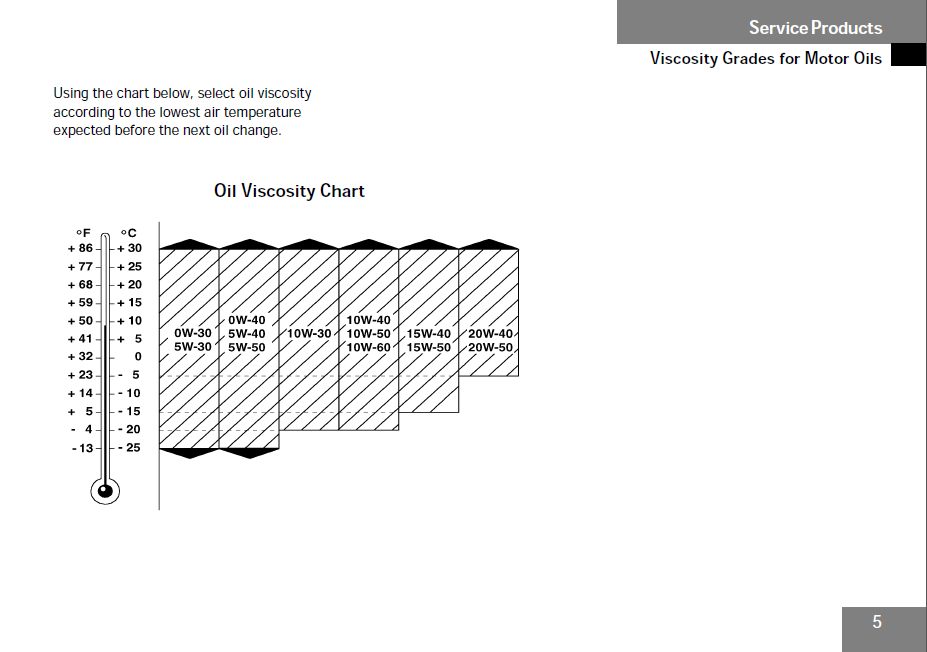 Service Products

Viscosity Grades for Motor Oils

Using the chart below, select oil viscosity according to the lowest air temperature expected before the next oil change.

Oil Viscosity Chart

°F
+ 86
+ 77
+ 68
+ 59
+ 50
+ 41
+ 32
+ 23
+ 14
+ 5
- 4
- 13

°C
+ 30
+ 25
+ 20
+ 15
+ 10
+ 5
0
- 5
- 10
- 15
- 20
- 25

0W-30
5W-30

0W-40
5W-40
5W-50

10W-30

10W-40
10W-50
10W-60

15W-40
15W-50

20W-40
20W-50

5